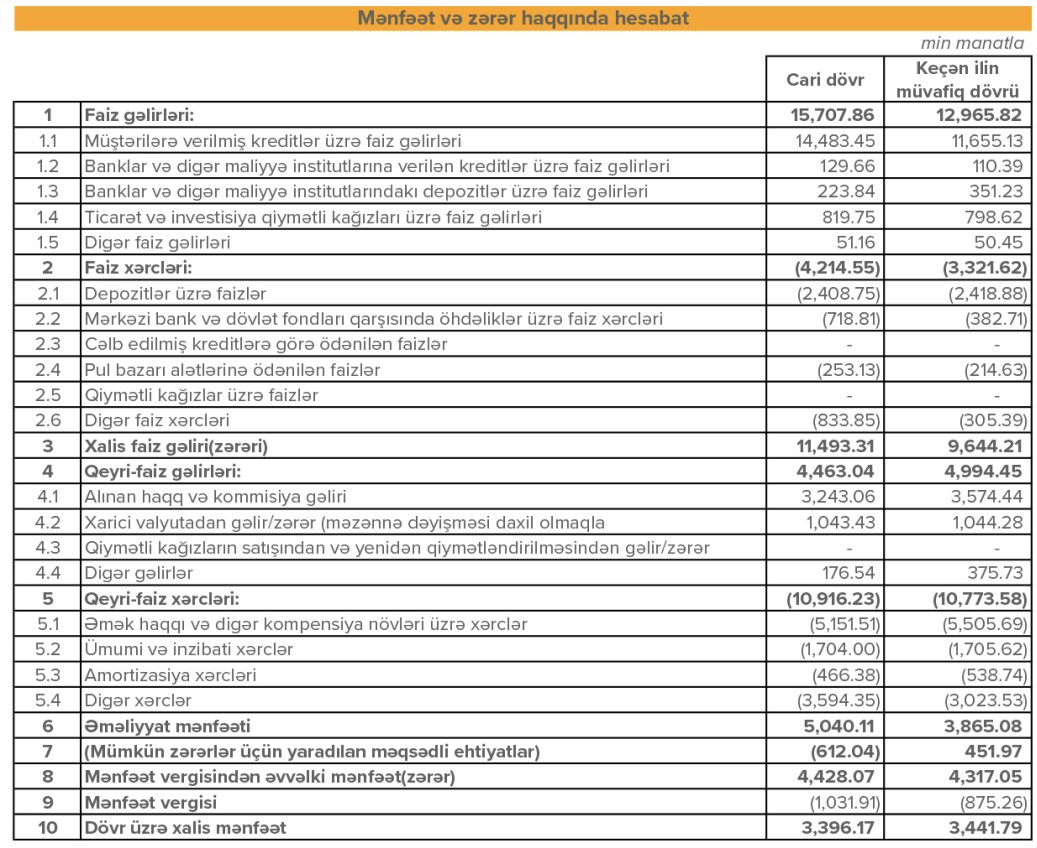 Mənfəət və zərər haqqında hesabat

min manatla

| | | Cari dövr | Keçən ilin müvafiq dövrü |
|---|---|---|---|
| 1 | Faiz gəlirləri: | 15,707.86 | 12,965.82 |
| 1.1 | Müştərilərə verilmiş kreditlər üzrə faiz gəlirləri | 14,483.45 | 11,655.13 |
| 1.2 | Banklar və digər maliyyə institutlarına verilən kreditlər üzrə faiz gəlirləri | 129.66 | 110.39 |
| 1.3 | Banklar və digər maliyyə institutlarındakı depozitlər üzrə faiz gəlirləri | 223.84 | 351.23 |
| 1.4 | Ticarət və investisiya qiymətli kağızları üzrə faiz gəlirləri | 819.75 | 798.62 |
| 1.5 | Digər faiz gəlirləri | 51.16 | 50.45 |
| 2 | Faiz xərcləri: | (4,214.55) | (3,321.62) |
| 2.1 | Depozitlər üzrə faizlər | (2,408.75) | (2,418.88) |
| 2.2 | Mərkəzi bank və dövlət fondları qarşısında öhdəliklər üzrə faiz xərcləri | (718.81) | (382.71) |
| 2.3 | Cəlb edilmiş kreditlərə görə ödənilən faizlər | - | - |
| 2.4 | Pul bazarı alətlərinə ödənilən faizlər | (253.13) | (214.63) |
| 2.5 | Qiymətli kağızlar üzrə faizlər | - | - |
| 2.6 | Digər faiz xərcləri | (833.85) | (305.39) |
| 3 | Xalis faiz gəliri(zərəri) | 11,493.31 | 9,644.21 |
| 4 | Qeyri-faiz gəlirləri: | 4,463.04 | 4,994.45 |
| 4.1 | Alınan haqq və kommisiya gəliri | 3,243.06 | 3,574.44 |
| 4.2 | Xarici valyutadan gəlir/zərər (məzənnə dəyişməsi daxil olmaqla | 1,043.43 | 1,044.28 |
| 4.3 | Qiymətli kağızların satışından və yenidən qiymətləndirilməsindən gəlir/zərər | - | - |
| 4.4 | Digər gəlirlər | 176.54 | 375.73 |
| 5 | Qeyri-faiz xərcləri: | (10,916.23) | (10,773.58) |
| 5.1 | Əmək haqqı və digər kompensiya növləri üzrə xərclər | (5,151.51) | (5,505.69) |
| 5.2 | Ümumi və inzibati xərclər | (1,704.00) | (1,705.62) |
| 5.3 | Amortizasiya xərcləri | (466.38) | (538.74) |
| 5.4 | Digər xərclər | (3,594.35) | (3,023.53) |
| 6 | Əməliyyat mənfəəti | 5,040.11 | 3,865.08 |
| 7 | (Mümkün zərərlər üçün yaradılan məqsədli ehtiyatlar) | (612.04) | 451.97 |
| 8 | Mənfəət vergisindən əvvəlki mənfəət(zərər) | 4,428.07 | 4,317.05 |
| 9 | Mənfəət vergisi | (1,031.91) | (875.26) |
| 10 | Dövr üzrə xalis mənfəət | 3,396.17 | 3,441.79 |